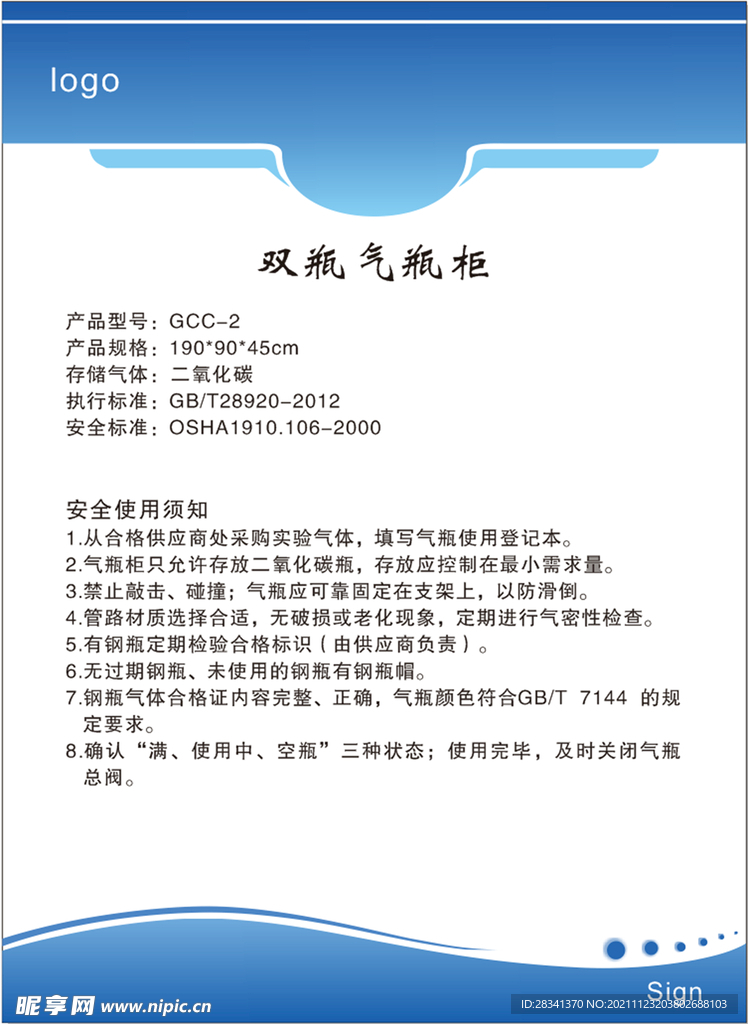 logo

双瓶气瓶柜

产品型号：GCC-2
产品规格：190*90*45cm
存储气体：二氧化碳
执行标准：GB/T28920-2012
安全标准：OSHA1910.106-2000

安全使用须知
1.从合格供应商处采购实验气体，填写气瓶使用登记本。
2.气瓶柜只允许存放二氧化碳瓶，存放应控制在最小需求量。
3.禁止敲击、碰撞；气瓶应可靠固定在支架上，以防滑倒。
4.管路材质选择合适，无破损或老化现象，定期进行气密性检查。
5.有钢瓶定期检验合格标识（由供应商负责）。
6.无过期钢瓶、未使用的钢瓶有钢瓶帽。
7.钢瓶气体合格证内容完整、正确，气瓶颜色符合GB/T 7144 的规定要求。
8.确认“满、使用中、空瓶”三种状态；使用完毕，及时关闭气瓶总阀。

Sign

昵享网 www.nipic.cn

ID:28341370 NO:20211123203802688103